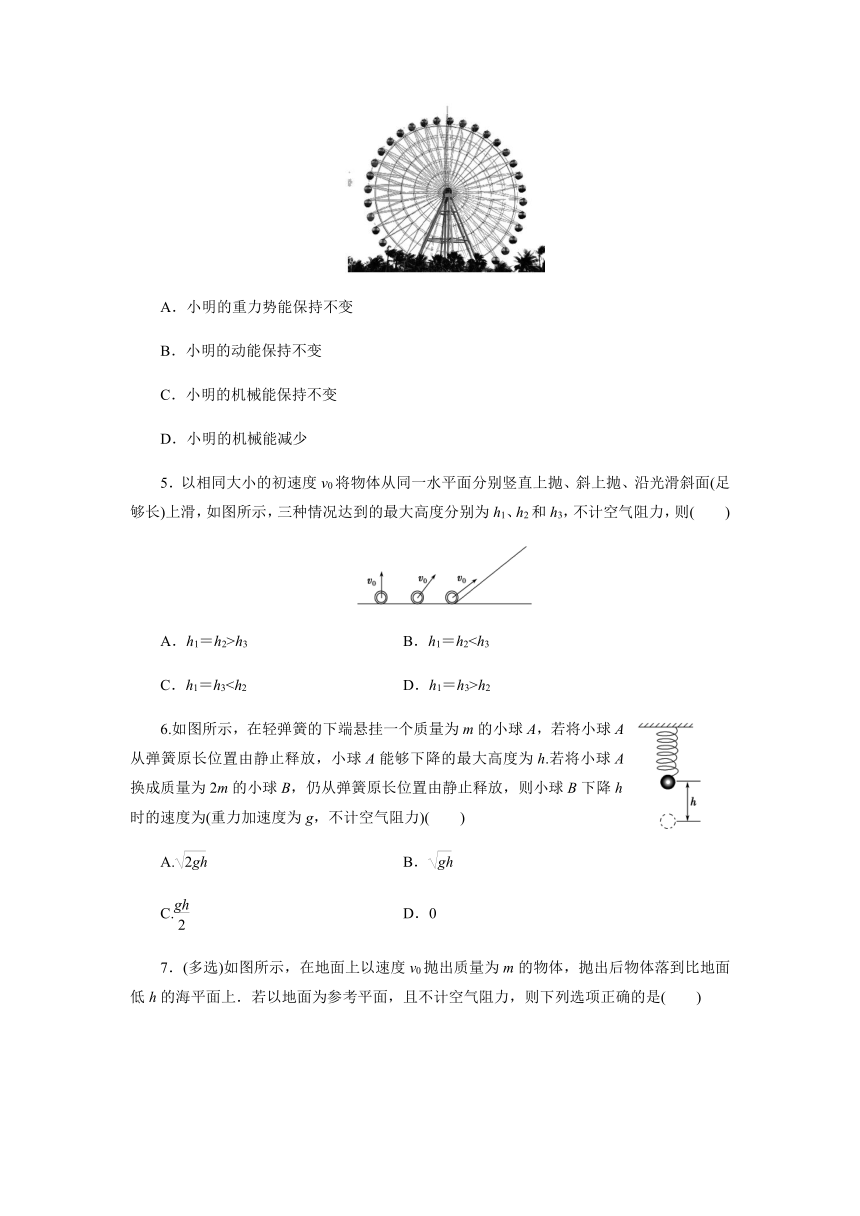 A．小明的重力势能保持不变

B．小明的动能保持不变

C．小明的机械能保持不变

D．小明的机械能减少

5．以相同大小的初速度 $v_0$ 将物体从同一水平面分别竖直上抛、斜上抛、沿光滑斜面(足够长)上滑，如图所示，三种情况达到的最大高度分别为 $h_1$、$h_2$ 和 $h_3$，不计空气阻力，则(　　)

$v_0$ $v_0$ $v_0$

A．$h_1=h_2>h_3$　　　　B．$h_1=h_2<h_3$

C．$h_1=h_3<h_2$　　　　D．$h_1=h_3>h_2$

6.如图所示，在轻弹簧的下端悬挂一个质量为 $m$ 的小球 $A$，若将小球 $A$ 从弹簧原长位置由静止释放，小球 $A$ 能够下降的最大高度为 $h$.若将小球 $A$ 换成质量为 $2m$ 的小球 $B$，仍从弹簧原长位置由静止释放，则小球 $B$ 下降 $h$ 时的速度为(重力加速度为 $g$，不计空气阻力)(　　)

$h$

A.$\sqrt{2gh}$　　　　B．$\sqrt{gh}$

C.$\frac{gh}{2}$　　　　D．0

7．(多选)如图所示，在地面上以速度 $v_0$ 抛出质量为 $m$ 的物体，抛出后物体落到比地面低 $h$ 的海平面上．若以地面为参考平面，且不计空气阻力，则下列选项正确的是(　　)